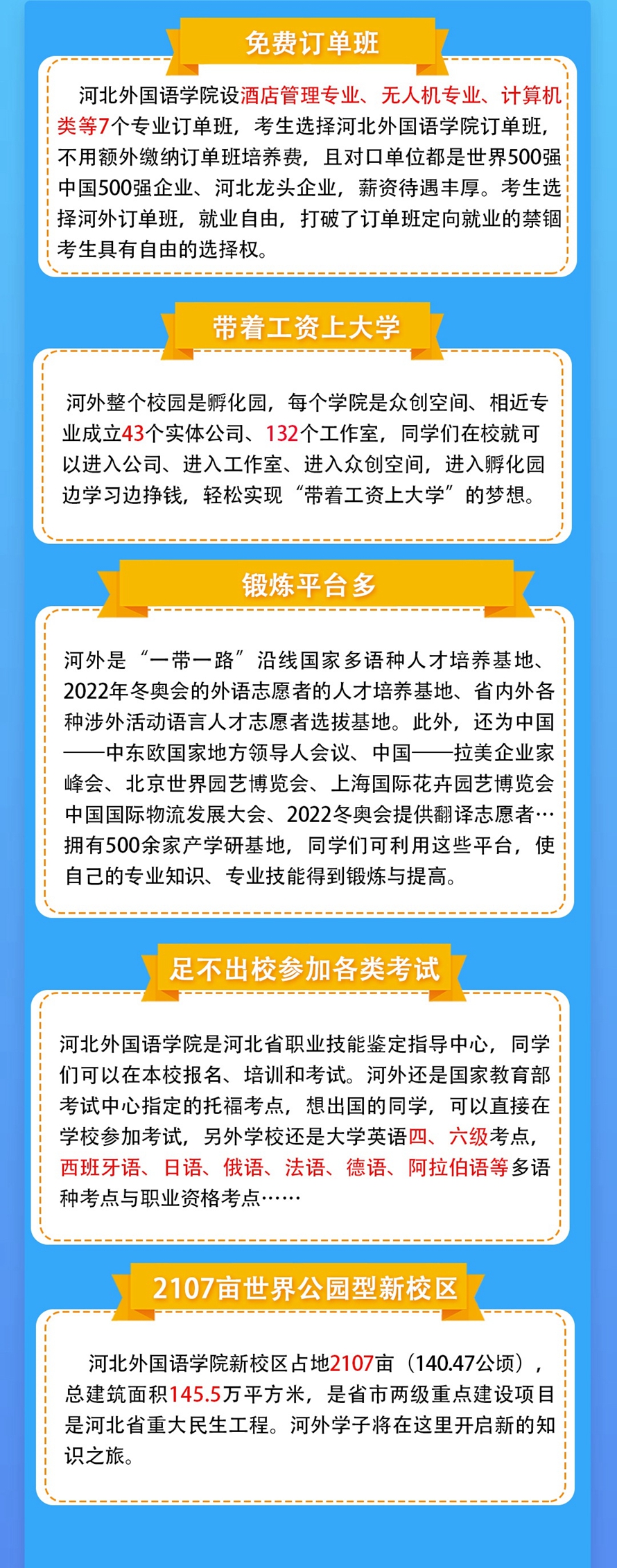 免费订单班

河北外国语学院设酒店管理专业、无人机专业、计算机类等7个专业订单班，考生选择河北外国语学院订单班，不用额外缴纳订单班培养费，且对口单位都是世界500强中国500强企业、河北龙头企业，薪资待遇丰厚。考生选择河外订单班，就业自由，打破了订单班定向就业的禁锢考生具有自由的选择权。

带着工资上大学

河外整个校园是孵化园，每个学院是众创空间、相近专业成立43个实体公司、132个工作室，同学们在校就可以进入公司、进入工作室、进入众创空间，进入孵化园边学习边挣钱，轻松实现“带着工资上大学”的梦想。

锻炼平台多

河外是“一带一路”沿线国家多语种人才培养基地、2022年冬奥会的外语志愿者的人才培养基地、省内外各种涉外活动语言人才志愿者选拔基地。此外，还为中国——中东欧国家地方领导人会议、中国——拉美企业家峰会、北京世界园艺博览会、上海国际花卉园艺博览会中国国际物流发展大会、2022冬奥会提供翻译志愿者…拥有500余家产学研基地，同学们可利用这些平台，使自己的专业知识、专业技能得到锻炼与提高。

足不出校参加各类考试

河北外国语学院是河北省职业技能鉴定指导中心，同学们可以在本校报名、培训和考试。河外还是国家教育部考试中心指定的托福考点，想出国的同学，可以直接在学校参加考试，另外学校还是大学英语四、六级考点，西班牙语、日语、俄语、法语、德语、阿拉伯语等多语种考点与职业资格考点……

2107亩世界公园型新校区

河北外国语学院新校区占地2107亩（140.47公顷），总建筑面积145.5万平方米，是省市两级重点建设项目是河北省重大民生工程。河外学子将在这里开启新的知识之旅。